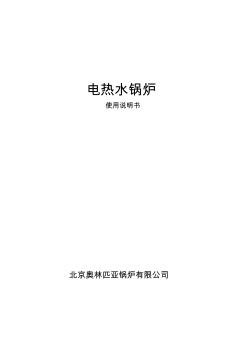 电热水锅炉

使用说明书

北京奥林匹亚锅炉有限公司